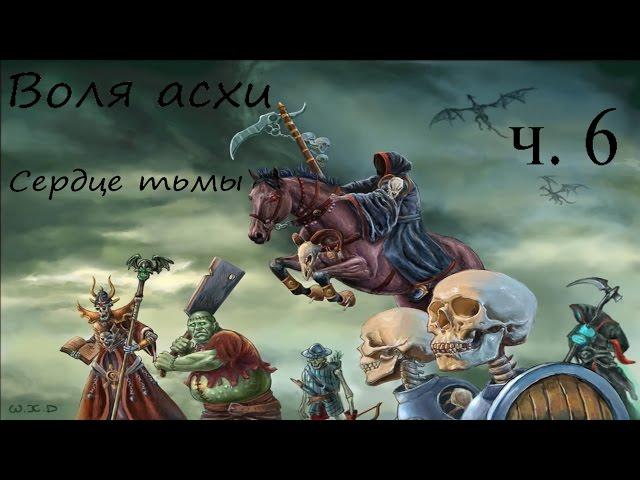 Воля асхи

ч. 6

Сердце тьмы

W.K.D